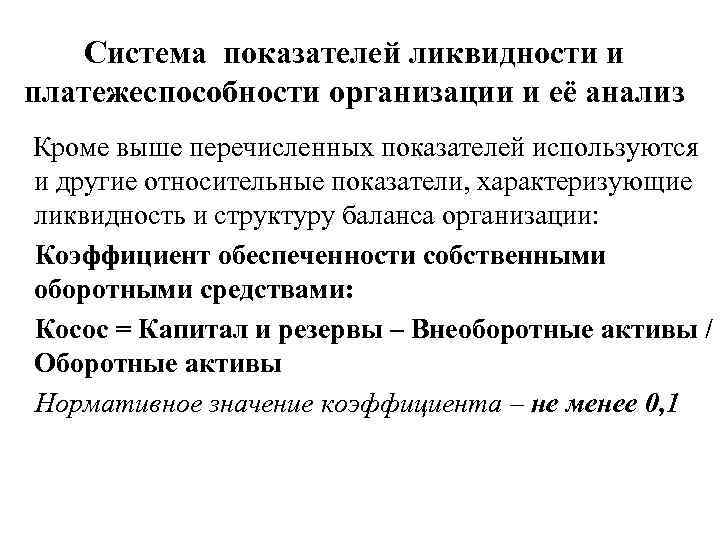 Система показателей ликвидности и платежеспособности организации и её анализ

Кроме выше перечисленных показателей используются и другие относительные показатели, характеризующие ликвидность и структуру баланса организации:

Коэффициент обеспеченности собственными оборотными средствами:

Косос = Капитал и резервы – Внеоборотные активы / Оборотные активы

Нормативное значение коэффициента – не менее 0,1